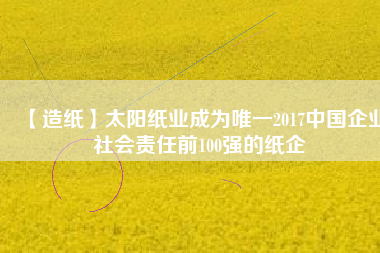 【造纸】太阳纸业成为唯一2017中国企业社会责任前100强的纸企